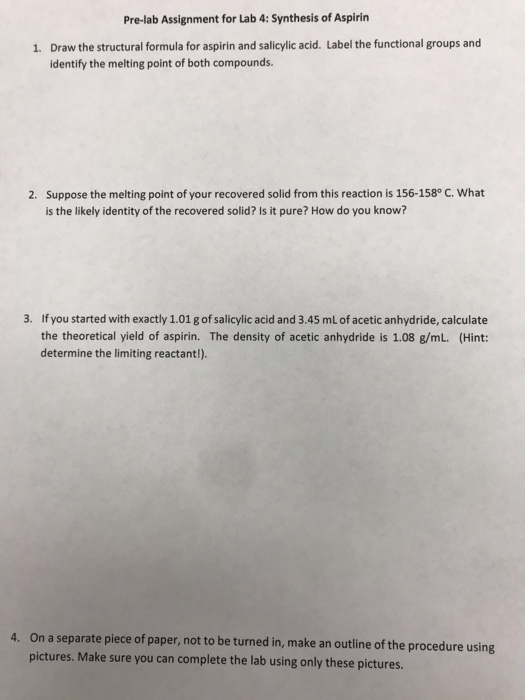 Pre-lab Assignment for Lab 4: Synthesis of Aspirin

1. Draw the structural formula for aspirin and salicylic acid. Label the functional groups and identify the melting point of both compounds.

2. Suppose the melting point of your recovered solid from this reaction is 156-158° C. What is the likely identity of the recovered solid? Is it pure? How do you know?

3. If you started with exactly 1.01 g of salicylic acid and 3.45 mL of acetic anhydride, calculate the theoretical yield of aspirin. The density of acetic anhydride is 1.08 g/mL. (Hint: determine the limiting reactant!).

4. On a separate piece of paper, not to be turned in, make an outline of the procedure using pictures. Make sure you can complete the lab using only these pictures.